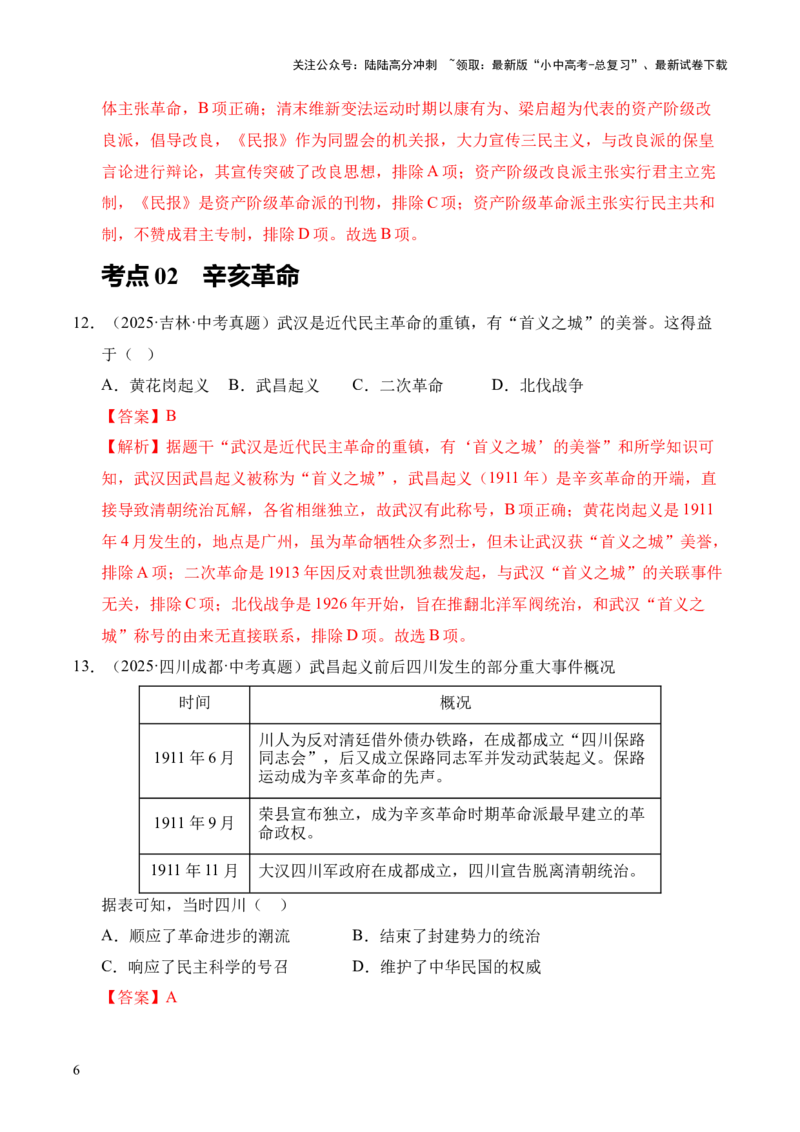 关注公众号：陆陆高分冲刺 ~领取：最新版“小中高考-总复习”、最新试卷下载

体主张革命，B项正确；清末维新变法运动时期以康有为、梁启超为代表的资产阶级改良派，倡导改良，《民报》作为同盟会的机关报，大力宣传三民主义，与改良派的保皇言论进行辩论，其宣传突破了改良思想，排除A项；资产阶级改良派主张实行君主立宪制，《民报》是资产阶级革命派的刊物，排除C项；资产阶级革命派主张实行民主共和制，不赞成君主专制，排除D项。故选B项。

考点02 辛亥革命

12．（2025·吉林·中考真题）武汉是近代民主革命的重镇，有“首义之城”的美誉。这得益于（ ）

A．黄花岗起义 B．武昌起义 C．二次革命 D．北伐战争

【答案】B

【解析】据题干“武汉是近代民主革命的重镇，有‘首义之城’的美誉”和所学知识可知，武汉因武昌起义被称为“首义之城”，武昌起义（1911年）是辛亥革命的开端，直接导致清朝统治瓦解，各省相继独立，故武汉有此称号，B项正确；黄花岗起义是1911年4月发生的，地点是广州，虽为革命牺牲众多烈士，但未让武汉获“首义之城”美誉，排除A项；二次革命是1913年因反对袁世凯独裁发起，与武汉“首义之城”的关联事件无关，排除C项；北伐战争是1926年开始，旨在推翻北洋军阀统治，和武汉“首义之城”称号的由来无直接联系，排除D项。故选B项。

13．（2025·四川成都·中考真题）武昌起义前后四川发生的部分重大事件概况

| 时间 | 概况 |
|---|---|
| 1911年6月 | 川人为反对清廷借外债办铁路，在成都成立“四川保路同志会”，后又成立保路同志军并发动武装起义。保路运动成为辛亥革命的先声。 |
| 1911年9月 | 荣县宣布独立，成为辛亥革命时期革命派最早建立的革命政权。 |
| 1911年11月 | 大汉四川军政府在成都成立，四川宣告脱离清朝统治。 |

据表可知，当时四川（ ）

A．顺应了革命进步的潮流 B．结束了封建势力的统治

C．响应了民主科学的号召 D．维护了中华民国的权威

【答案】A

6